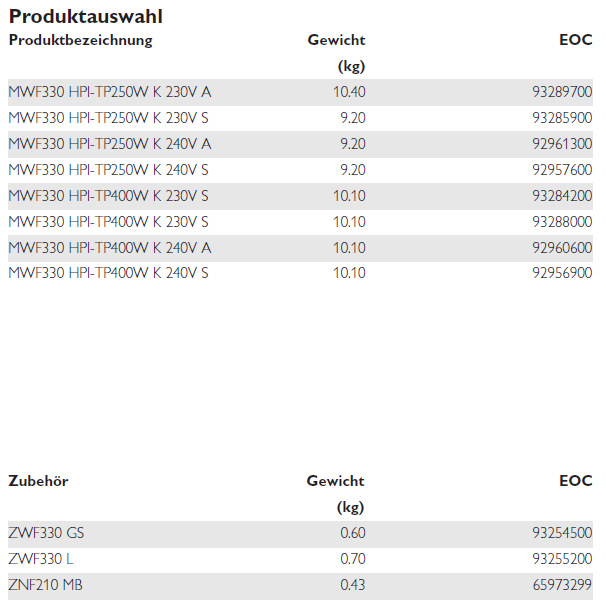 Produktauswahl

| Produktbezeichnung | Gewicht (kg) | EOC |
|---|---|---|
| MWF330 HPI-TP250W K 230V A | 10.40 | 93289700 |
| MWF330 HPI-TP250W K 230V S | 9.20 | 93285900 |
| MWF330 HPI-TP250W K 240V A | 9.20 | 92961300 |
| MWF330 HPI-TP250W K 240V S | 9.20 | 92957600 |
| MWF330 HPI-TP400W K 230V S | 10.10 | 93284200 |
| MWF330 HPI-TP400W K 230V S | 10.10 | 93288000 |
| MWF330 HPI-TP400W K 240V A | 10.10 | 92960600 |
| MWF330 HPI-TP400W K 240V S | 10.10 | 92956900 |

| Zubehör | Gewicht (kg) | EOC |
|---|---|---|
| ZWF330 GS | 0.60 | 93254500 |
| ZWF330 L | 0.70 | 93255200 |
| ZNF210 MB | 0.43 | 65973299 |